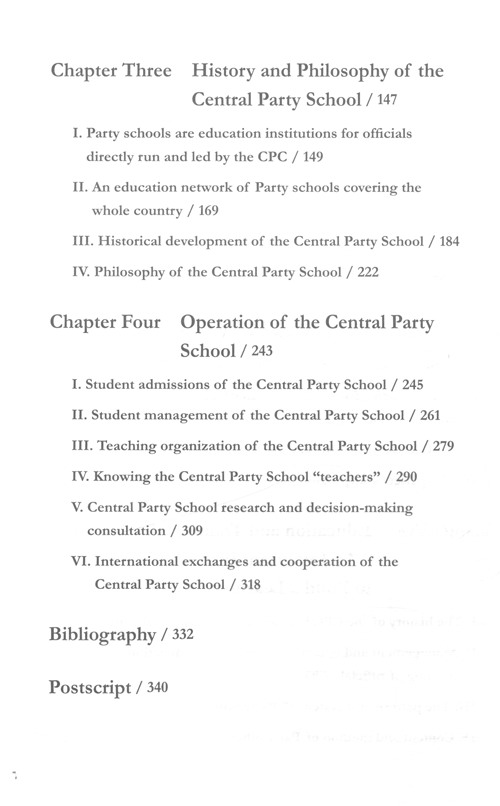 Chapter Three History and Philosophy of the Central Party School / 147

I. Party schools are education institutions for officials directly run and led by the CPC / 149

II. An education network of Party schools covering the whole country / 169

III. Historical development of the Central Party School / 184

IV. Philosophy of the Central Party School / 222

Chapter Four Operation of the Central Party School / 243

I. Student admissions of the Central Party School / 245

II. Student management of the Central Party School / 261

III. Teaching organization of the Central Party School / 279

IV. Knowing the Central Party School "teachers" / 290

V. Central Party School research and decision-making consultation / 309

VI. International exchanges and cooperation of the Central Party School / 318

Bibliography / 332

Postscript / 340